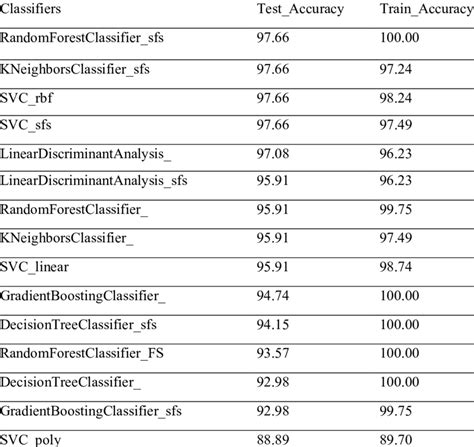 | Classifiers | Test_Accuracy | Train_Accuracy |
|---|---|---|
| RandomForestClassifier_sfs | 97.66 | 100.00 |
| KNeighborsClassifier_sfs | 97.66 | 97.24 |
| SVC_rbf | 97.66 | 98.24 |
| SVC_sfs | 97.66 | 97.49 |
| LinearDiscriminantAnalysis_ | 97.08 | 96.23 |
| LinearDiscriminantAnalysis_sfs | 95.91 | 96.23 |
| RandomForestClassifier_ | 95.91 | 99.75 |
| KNeighborsClassifier_ | 95.91 | 97.49 |
| SVC_linear | 95.91 | 98.74 |
| GradientBoostingClassifier_ | 94.74 | 100.00 |
| DecisionTreeClassifier_sfs | 94.15 | 100.00 |
| RandomForestClassifier_FS | 93.57 | 100.00 |
| DecisionTreeClassifier_ | 92.98 | 100.00 |
| GradientBoostingClassifier_sfs | 92.98 | 99.75 |
| SVC_poly | 88.89 | 89.70 |